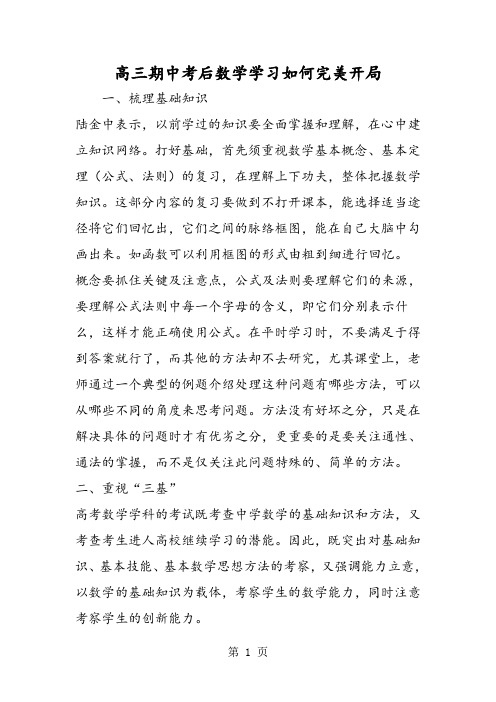 高三期中考后数学学习如何完美开局

一、梳理基础知识

陆金中表示，以前学过的知识要全面掌握和理解，在心中建立知识网络。打好基础，首先须重视数学基本概念、基本定理（公式、法则）的复习，在理解上下功夫，整体把握数学知识。这部分内容的复习要做到不打开课本，能选择适当途径将它们回忆出，它们之间的脉络框图，能在自己大脑中勾画出来。如函数可以利用框图的形式由粗到细进行回忆。

概念要抓住关键及注意点，公式及法则要理解它们的来源，要理解公式法则中每一个字母的含义，即它们分别表示什么，这样才能正确使用公式。在平时学习时，不要满足于得到答案就行了，而其他的方法却不去研究，尤其课堂上，老师通过一个典型的例题介绍处理这种问题有哪些方法，可以从哪些不同的角度来思考问题。方法没有好坏之分，只是在解决具体的问题时才有优劣之分，更重要的是要关注通性、通法的掌握，而不是仅关注此问题特殊的、简单的方法。

二、重视“三基”

高考数学学科的考试既考查中学数学的基础知识和方法，又考查考生进人高校继续学习的潜能。因此，既突出对基础知识、基本技能、基本数学思想方法的考察，又强调能力立意，以数学的基础知识为载体，考察学生的数学能力，同时注意考察学生的创新能力。

第 1 页